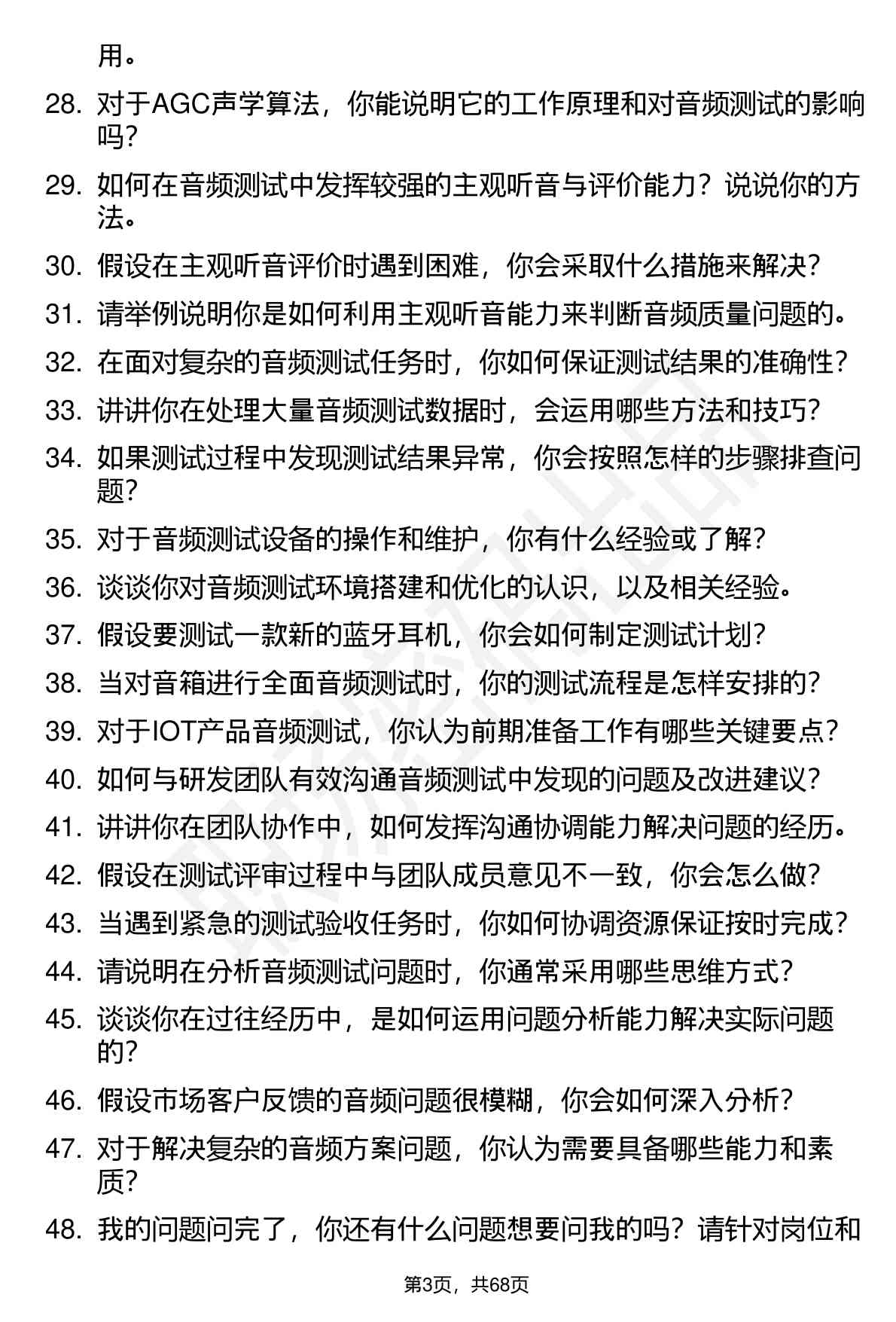 用。

28. 对于AGC声学算法，你能说明它的工作原理和对音频测试的影响吗？

29. 如何在音频测试中发挥较强的主观听音与评价能力？说说你的方法。

30. 假设在主观听音评价时遇到困难，你会采取什么措施来解决？

31. 请举例说明你是如何利用主观听音能力来判断音频质量问题的。

32. 在面对复杂的音频测试任务时，你如何保证测试结果的准确性？

33. 讲讲你在处理大量音频测试数据时，会运用哪些方法和技巧？

34. 如果测试过程中发现测试结果异常，你会按照怎样的步骤排查问题？

35. 对于音频测试设备的操作和维护，你有什么经验或了解？

36. 谈谈你对音频测试环境搭建和优化的认识，以及相关经验。

37. 假设要测试一款新的蓝牙耳机，你会如何制定测试计划？

38. 当对音箱进行全面音频测试时，你的测试流程是怎样安排的？

39. 对于IOT产品音频测试，你认为前期准备工作有哪些关键要点？

40. 如何与研发团队有效沟通音频测试中发现的问题及改进建议？

41. 讲讲你在团队协作中，如何发挥沟通协调能力解决问题的经历。

42. 假设在测试评审过程中与团队成员意见不一致，你会怎么做？

43. 当遇到紧急的测试验收任务时，你如何协调资源保证按时完成？

44. 请说明在分析音频测试问题时，你通常采用哪些思维方式？

45. 谈谈你在过往经历中，是如何运用问题分析能力解决实际问题的？

46. 假设市场客户反馈的音频问题很模糊，你会如何深入分析？

47. 对于解决复杂的音频方案问题，你认为需要具备哪些能力和素质？

48. 我的问题问完了，你还有什么问题想要问我的吗？请针对岗位和

第3页，共68页